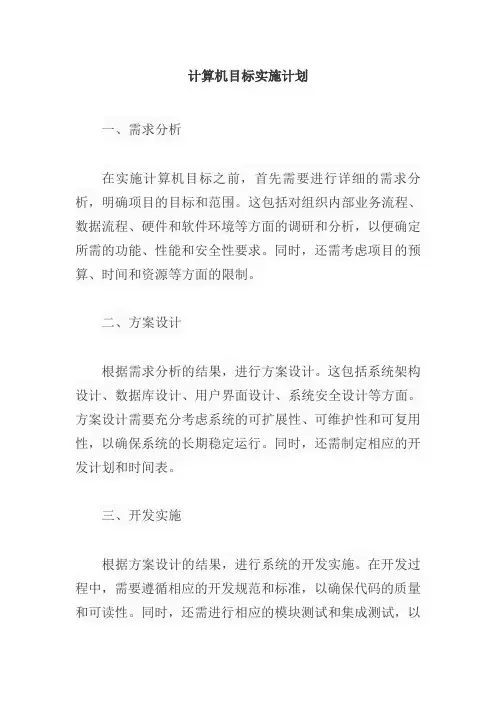 计算机目标实施计划

一、需求分析

在实施计算机目标之前，首先需要进行详细的需求分析，明确项目的目标和范围。这包括对组织内部业务流程、数据流程、硬件和软件环境等方面的调研和分析，以便确定所需的功能、性能和安全性要求。同时，还需考虑项目的预算、时间和资源等方面的限制。

二、方案设计

根据需求分析的结果，进行方案设计。这包括系统架构设计、数据库设计、用户界面设计、系统安全设计等方面。方案设计需要充分考虑系统的可扩展性、可维护性和可复用性，以确保系统的长期稳定运行。同时，还需制定相应的开发计划和时间表。

三、开发实施

根据方案设计的结果，进行系统的开发实施。在开发过程中，需要遵循相应的开发规范和标准，以确保代码的质量和可读性。同时，还需进行相应的模块测试和集成测试，以